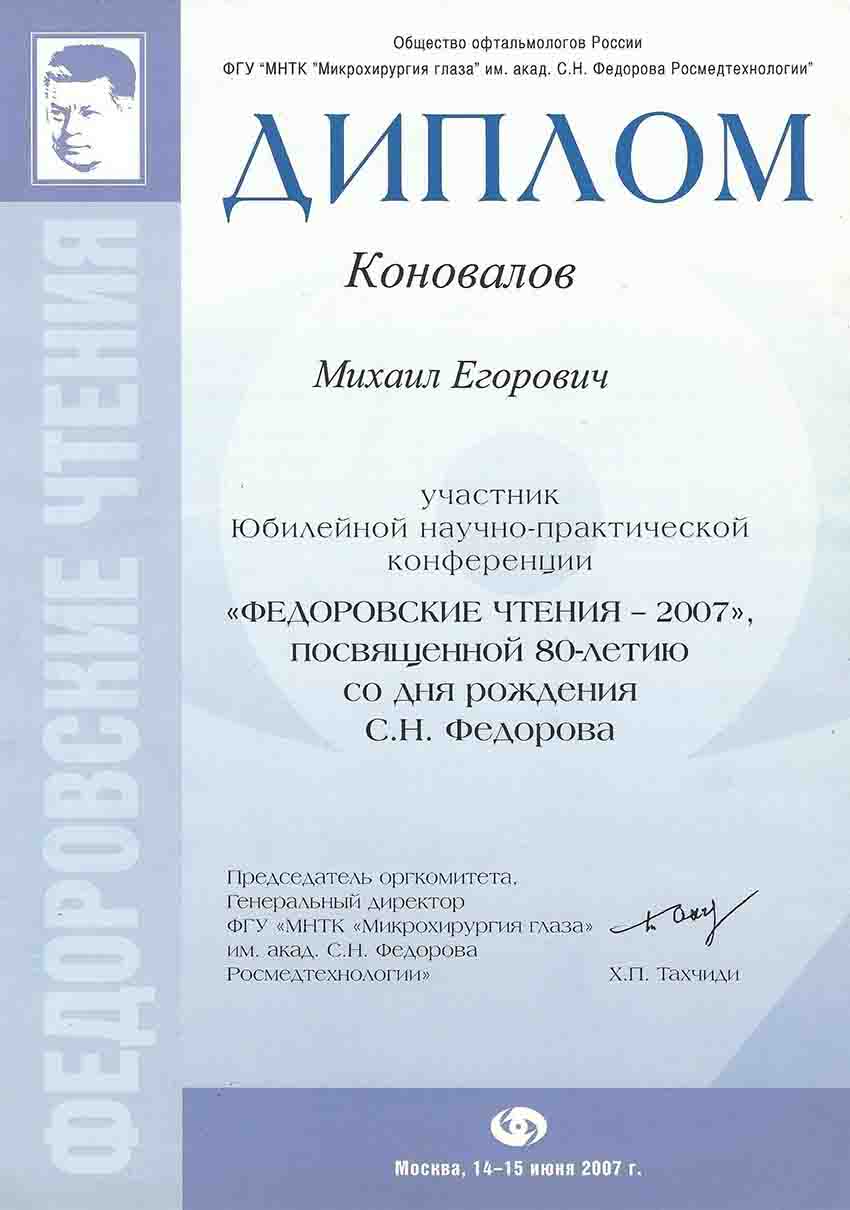 ФЕДОРОВСКИЕ ЧТЕНИЯ

Общество офтальмологов России
ФГУ "МНТК "Микрохирургия глаза" им. акад. С.Н. Федорова Росмедтехнологии"

ДИПЛОМ

Коновалов

Михаил Егорович

участник
Юбилейной научно-практической конференции
«ФЕДОРОВСКИЕ ЧТЕНИЯ – 2007»,
посвященной 80-летию
со дня рождения
С.Н. Федорова

Председатель оргкомитета,
Генеральный директор
ФГУ «МНТК «Микрохирургия глаза»
им. акад. С.Н. Федорова
Росмедтехнологии»

Х.П. Тахчиди

Москва, 14–15 июня 2007 г.